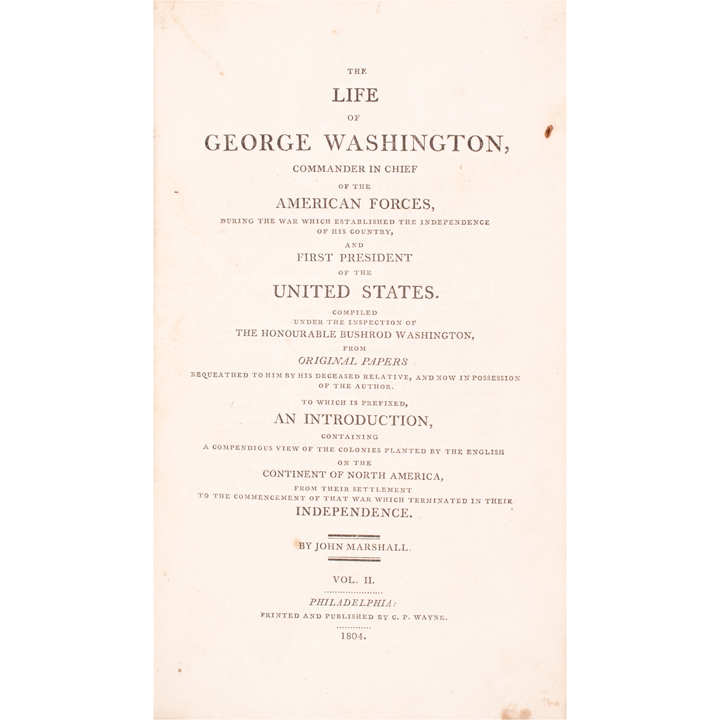 THE
LIFE
OF
GEORGE WASHINGTON,
COMMANDER IN CHIEF
OF THE
AMERICAN FORCES,
DURING THE WAR WHICH ESTABLISHED THE INDEPENDENCE OF HIS COUNTRY,
AND
FIRST PRESIDENT
OF THE
UNITED STATES.
COMPILED
UNDER THE INSPECTION OF
THE HONOURABLE BUSHROD WASHINGTON,
FROM
ORIGINAL PAPERS
BEQUEATHED TO HIM BY HIS DECEASED RELATIVE, AND NOW IN POSSESSION OF THE AUTHOR.
TO WHICH IS PREFIXED,
AN INTRODUCTION,
CONTAINING
A COMPENDIOUS VIEW OF THE COLONIES PLANTED BY THE ENGLISH
ON THE
CONTINENT OF NORTH AMERICA,
FROM THEIR SETTLEMENT
TO THE COMMENCEMENT OF THAT WAR WHICH TERMINATED IN THEIR
INDEPENDENCE.

BY JOHN MARSHALL.

VOL. II.

PHILADELPHIA:
PRINTED AND PUBLISHED BY C. P. WAYNE.
1804.